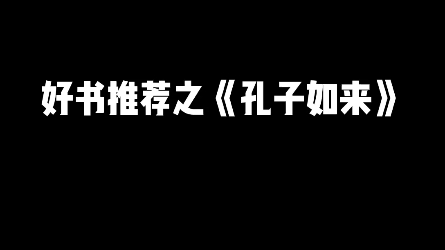 好书推荐之《孔子如来》